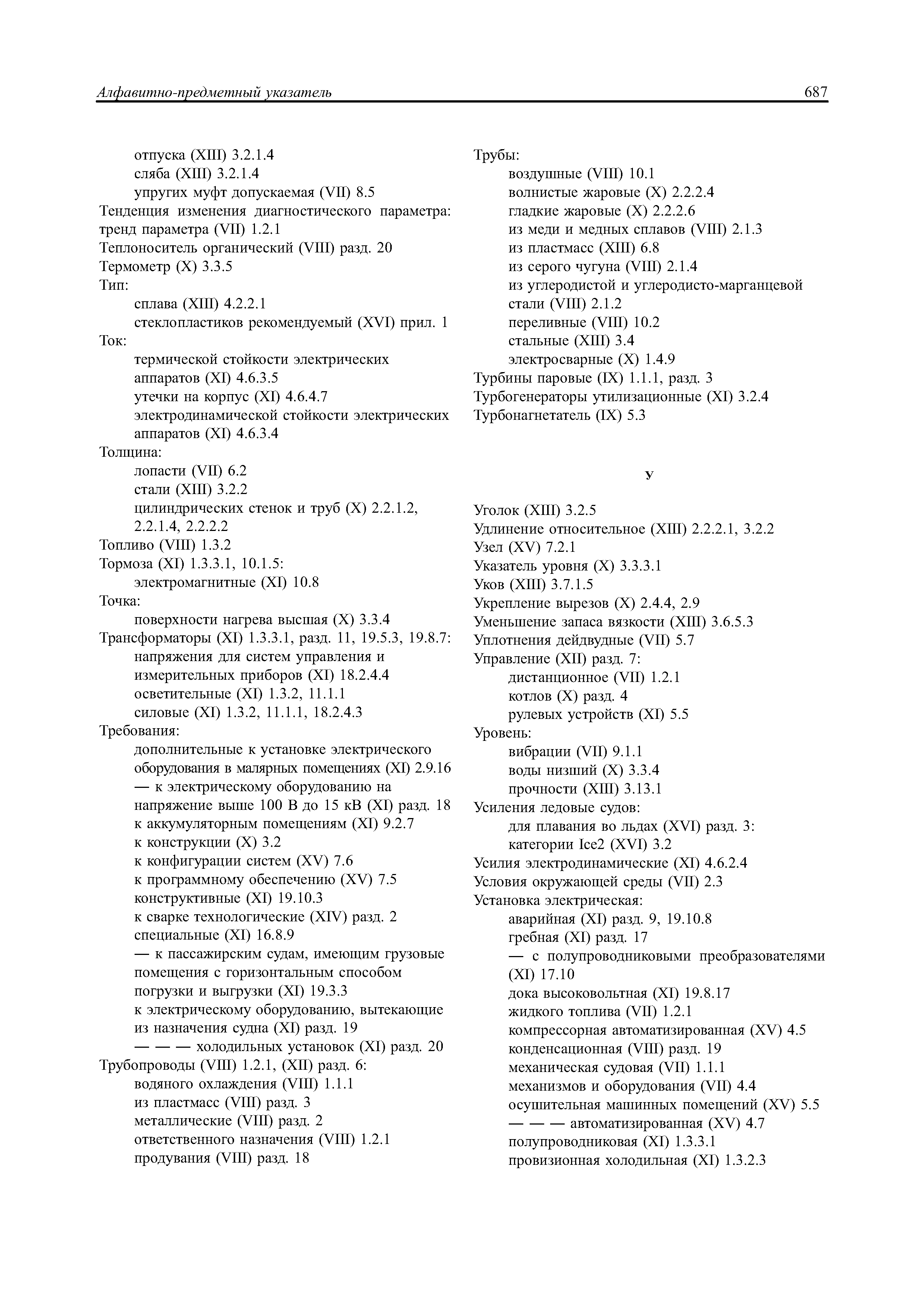 Алфавитно-предметный указатель 687

отпуска (XIII) 3.2.1.4
сляба (XIII) 3.2.1.4
упругих муфт допускаемая (VII) 8.5
Тенденция изменения диагностического параметра: тренд параметра (VII) 1.2.1
Теплоноситель органический (VIII) разд. 20
Термометр (X) 3.3.5
Тип:
сплава (XIII) 4.2.2.1
стеклопластиков рекомендуемый (XVI) прил. 1
Ток:
термической стойкости электрических аппаратов (XI) 4.6.3.5
утечки на корпус (XI) 4.6.4.7
электродинамической стойкости электрических аппаратов (XI) 4.6.3.4
Толщина:
лопасти (VII) 6.2
стали (XIII) 3.2.2
цилиндрических стенок и труб (X) 2.2.1.2, 2.2.1.4, 2.2.2.2
Топливо (VIII) 1.3.2
Тормоза (XI) 1.3.3.1, 10.1.5:
электромагнитные (XI) 10.8
Точка:
поверхности нагрева высшая (X) 3.3.4
Трансформаторы (XI) 1.3.3.1, разд. 11, 19.5.3, 19.8.7:
напряжения для систем управления и измерительных приборов (XI) 18.2.4.4
осветительные (XI) 1.3.2, 11.1.1
силовые (XI) 1.3.2, 11.1.1, 18.2.4.3
Требования:
дополнительные к установке электрического оборудования в малярных помещениях (XI) 2.9.16
— к электрическому оборудованию на напряжение выше 100 В до 15 кВ (XI) разд. 18
к аккумуляторным помещениям (XI) 9.2.7
к конструкции (X) 3.2
к конфигурации систем (XV) 7.6
к программному обеспечению (XV) 7.5
конструктивные (XI) 19.10.3
к сварке технологические (XIV) разд. 2
специальные (XI) 16.8.9
— к пассажирским судам, имеющим грузовые помещения с горизонтальным способом погрузки и выгрузки (XI) 19.3.3
к электрическому оборудованию, вытекающие из назначения судна (XI) разд. 19
— — — холодильных установок (XI) разд. 20
Трубопроводы (VIII) 1.2.1, (XII) разд. 6:
водяного охлаждения (VIII) 1.1.1
из пластмасс (VIII) разд. 3
металлические (VIII) разд. 2
ответственного назначения (VIII) 1.2.1
продувания (VIII) разд. 18

Трубы:
воздушные (VIII) 10.1
волнистые жаровые (X) 2.2.2.4
гладкие жаровые (X) 2.2.2.6
из меди и медных сплавов (VIII) 2.1.3
из пластмасс (XIII) 6.8
из серого чугуна (VIII) 2.1.4
из углеродистой и углеродисто-марганцевой стали (VIII) 2.1.2
переливные (VIII) 10.2
стальные (XIII) 3.4
электросварные (X) 1.4.9
Турбины паровые (IX) 1.1.1, разд. 3
Турбогенераторы утилизационные (XI) 3.2.4
Турбонагнетатель (IX) 5.3

У

Уголок (XIII) 3.2.5
Удлинение относительное (XIII) 2.2.2.1, 3.2.2
Узел (XV) 7.2.1
Указатель уровня (X) 3.3.3.1
Уков (XIII) 3.7.1.5
Укрепление вырезов (X) 2.4.4, 2.9
Уменьшение запаса вязкости (XIII) 3.6.5.3
Уплотнения дейдвудные (VII) 5.7
Управление (XII) разд. 7:
дистанционное (VII) 1.2.1
котлов (X) разд. 4
рулевых устройств (XI) 5.5
Уровень:
вибрации (VII) 9.1.1
воды низший (X) 3.3.4
прочности (XIII) 3.13.1
Усиления ледовые судов:
для плавания во льдах (XVI) разд. 3:
категории Ice2 (XVI) 3.2
Усилия электродинамические (XI) 4.6.2.4
Условия окружающей среды (VII) 2.3
Установка электрическая:
аварийная (XI) разд. 9, 19.10.8
гребная (XI) разд. 17
— с полупроводниковыми преобразователями (XI) 17.10
дока высоковольтная (XI) 19.8.17
жидкого топлива (VII) 1.2.1
компрессорная автоматизированная (XV) 4.5
конденсационная (VIII) разд. 19
механическая судовая (VII) 1.1.1
механизмов и оборудования (VII) 4.4
осушительная машинных помещений (XV) 5.5
— — — автоматизированная (XV) 4.7
полупроводниковая (XI) 1.3.3.1
провизионная холодильная (XI) 1.3.2.3